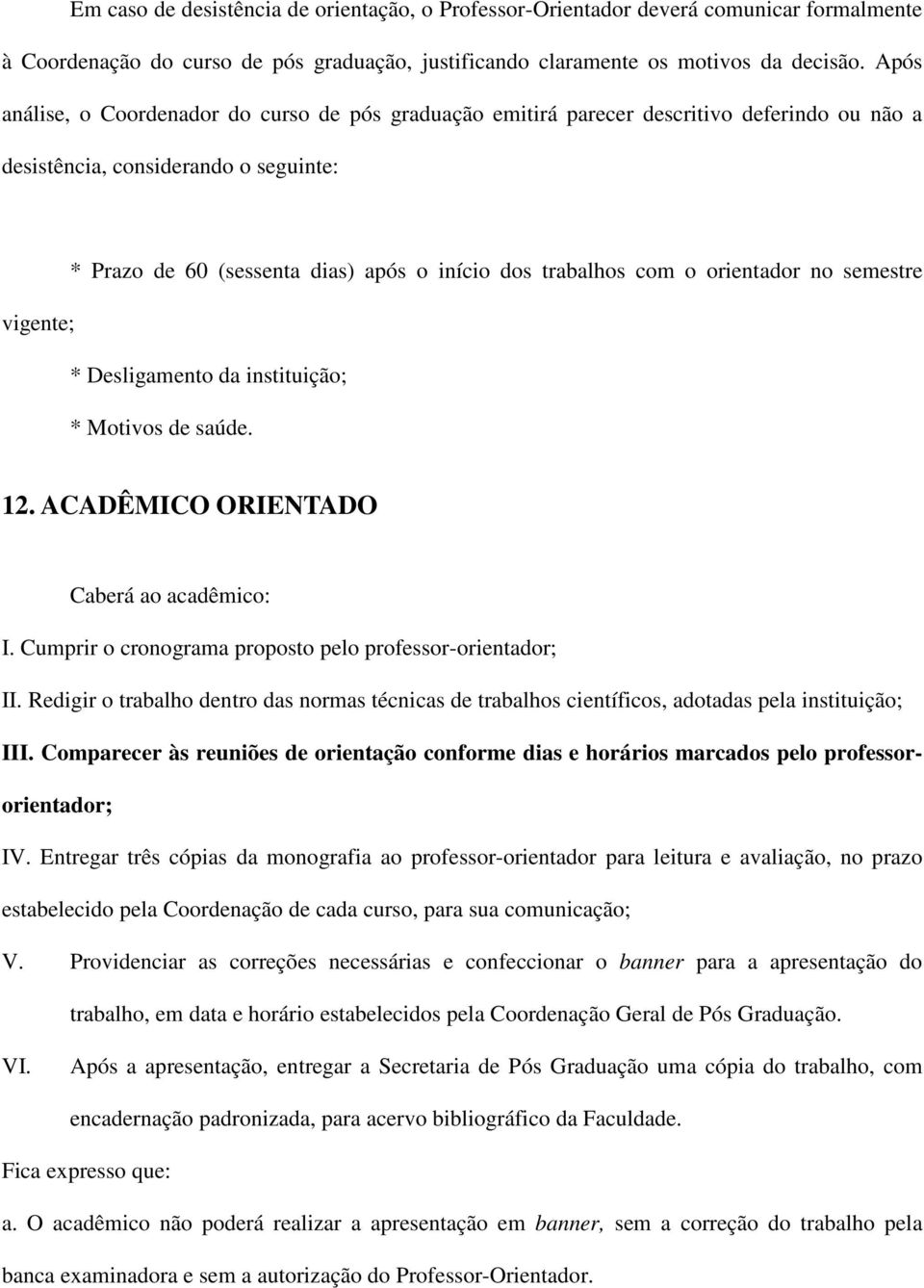 Em caso de desistência de orientação, o Professor-Orientador deverá comunicar formalmente à Coordenação do curso de pós graduação, justificando claramente os motivos da decisão. Após análise, o Coordenador do curso de pós graduação emitirá parecer descritivo deferindo ou não a desistência, considerando o seguinte:

* Prazo de 60 (sessenta dias) após o início dos trabalhos com o orientador no semestre vigente;

* Desligamento da instituição;

* Motivos de saúde.

12. ACADÊMICO ORIENTADO

Caberá ao acadêmico:

I. Cumprir o cronograma proposto pelo professor-orientador;

II. Redigir o trabalho dentro das normas técnicas de trabalhos científicos, adotadas pela instituição;

III. Comparecer às reuniões de orientação conforme dias e horários marcados pelo professor-orientador;

IV. Entregar três cópias da monografia ao professor-orientador para leitura e avaliação, no prazo estabelecido pela Coordenação de cada curso, para sua comunicação;

V. Providenciar as correções necessárias e confeccionar o banner para a apresentação do trabalho, em data e horário estabelecidos pela Coordenação Geral de Pós Graduação.

VI. Após a apresentação, entregar a Secretaria de Pós Graduação uma cópia do trabalho, com encadernação padronizada, para acervo bibliográfico da Faculdade.

Fica expresso que:

a. O acadêmico não poderá realizar a apresentação em banner, sem a correção do trabalho pela banca examinadora e sem a autorização do Professor-Orientador.